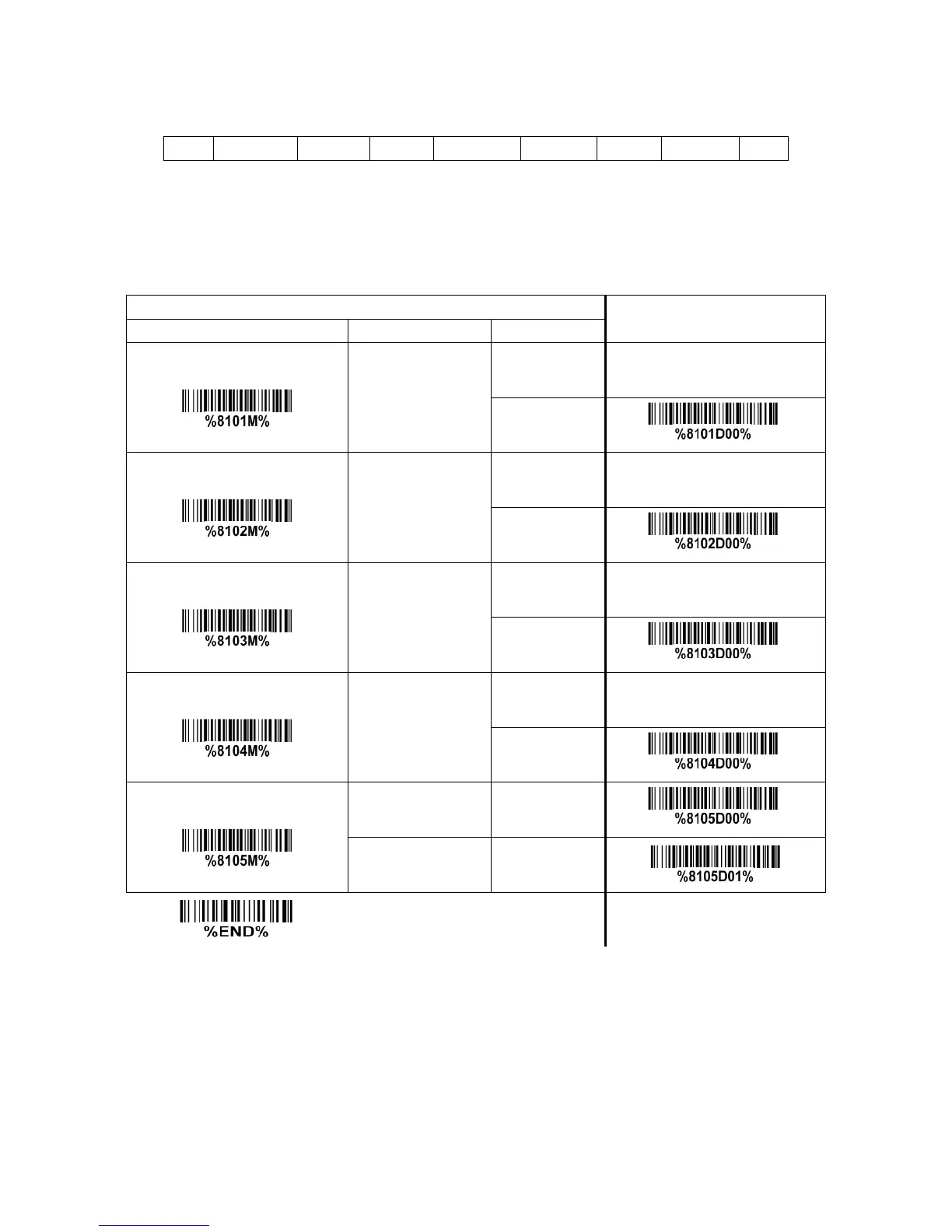 %8101M%

%8101D00%

%8102M%

%8102D00%

%8103M%

%8103D00%

%8104M%

%8104D00%

%8105M%

%8105D00%

%8105D01%

%END%